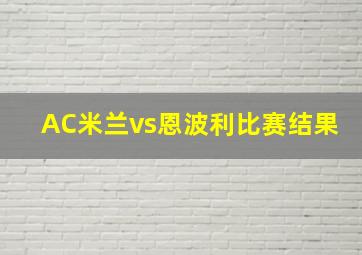 AC米兰vs恩波利比赛结果